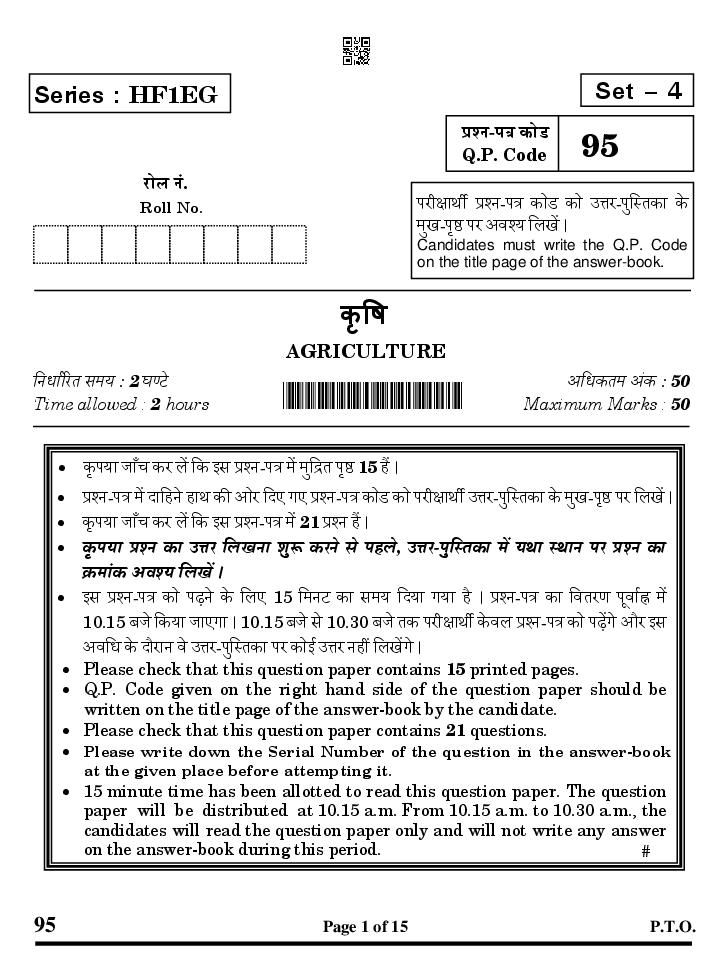 Series : HF1EG

Set – 4

प्रश्न-पत्र कोड
Q.P. Code

95

रोल नं.
Roll No.

परीक्षार्थी प्रश्न-पत्र कोड को उत्तर-पुस्तिका के मुख-पृष्ठ पर अवश्य लिखें।
Candidates must write the Q.P. Code on the title page of the answer-book.

कृषि

AGRICULTURE

निर्धारित समय : 2 घण्टे
Time allowed : 2 hours

अधिकतम अंक : 50
Maximum Marks : 50

• कृपया जाँच कर लें कि इस प्रश्न-पत्र में मुद्रित पृष्ठ 15 हैं।
• प्रश्न-पत्र में दाहिने हाथ की ओर दिए गए प्रश्न-पत्र कोड को परीक्षार्थी उत्तर-पुस्तिका के मुख-पृष्ठ पर लिखें।
• कृपया जाँच कर लें कि इस प्रश्न-पत्र में 21 प्रश्न हैं।
• कृपया प्रश्न का उत्तर लिखना शुरू करने से पहले, उत्तर-पुस्तिका में यथा स्थान पर प्रश्न का क्रमांक अवश्य लिखें।
• इस प्रश्न-पत्र को पढ़ने के लिए 15 मिनट का समय दिया गया है। प्रश्न-पत्र का वितरण पूर्वाह्न में 10.15 बजे किया जाएगा। 10.15 बजे से 10.30 बजे तक परीक्षार्थी केवल प्रश्न-पत्र को पढ़ेंगे और इस अवधि के दौरान वे उत्तर-पुस्तिका पर कोई उत्तर नहीं लिखेंगे।
• Please check that this question paper contains 15 printed pages.
• Q.P. Code given on the right hand side of the question paper should be written on the title page of the answer-book by the candidate.
• Please check that this question paper contains 21 questions.
• Please write down the Serial Number of the question in the answer-book at the given place before attempting it.
• 15 minute time has been allotted to read this question paper. The question paper will be distributed at 10.15 a.m. From 10.15 a.m. to 10.30 a.m., the candidates will read the question paper only and will not write any answer on the answer-book during this period.
#

95

Page 1 of 15

P.T.O.